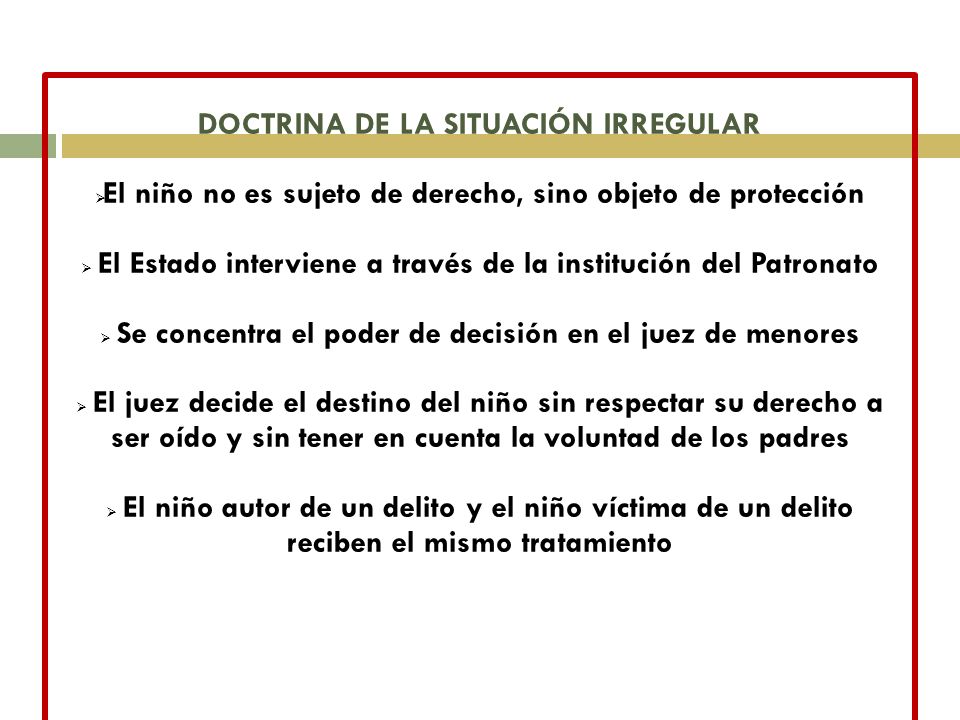 DOCTRINA DE LA SITUACIÓN IRREGULAR

➢El niño no es sujeto de derecho, sino objeto de protección

➢ El Estado interviene a través de la institución del Patronato

➢ Se concentra el poder de decisión en el juez de menores

➢ El juez decide el destino del niño sin respectar su derecho a ser oído y sin tener en cuenta la voluntad de los padres

➢ El niño autor de un delito y el niño víctima de un delito reciben el mismo tratamiento